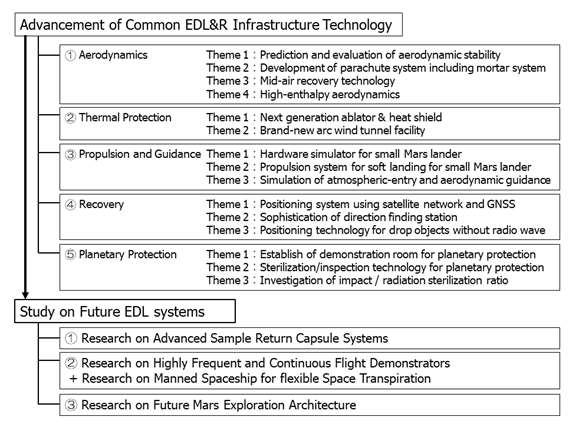 Advancement of Common EDL&R Infrastructure Technology

① Aerodynamics
Theme 1 : Prediction and evaluation of aerodynamic stability
Theme 2 : Development of parachute system including mortar system
Theme 3 : Mid-air recovery technology
Theme 4 : High-enthalpy aerodynamics

② Thermal Protection
Theme 1 : Next generation ablator & heat shield
Theme 2 : Brand-new arc wind tunnel facility

③ Propulsion and Guidance
Theme 1 : Hardware simulator for small Mars lander
Theme 2 : Propulsion system for soft landing for small Mars lander
Theme 3 : Simulation of atmospheric-entry and aerodynamic guidance

④ Recovery
Theme 1 : Positioning system using satellite network and GNSS
Theme 2 : Sophistication of direction finding station
Theme 3 : Positioning technology for drop objects without radio wave

⑤ Planetary Protection
Theme 1 : Establish of demonstration room for planetary protection
Theme 2 : Sterilization/inspection technology for planetary protection
Theme 3 : Investigation of impact / radiation sterilization ratio

Study on Future EDL systems

① Research on Advanced Sample Return Capsule Systems

② Research on Highly Frequent and Continuous Flight Demonstrators
+ Research on Manned Spaceship for flexible Space Transpiration

③ Research on Future Mars Exploration Architecture